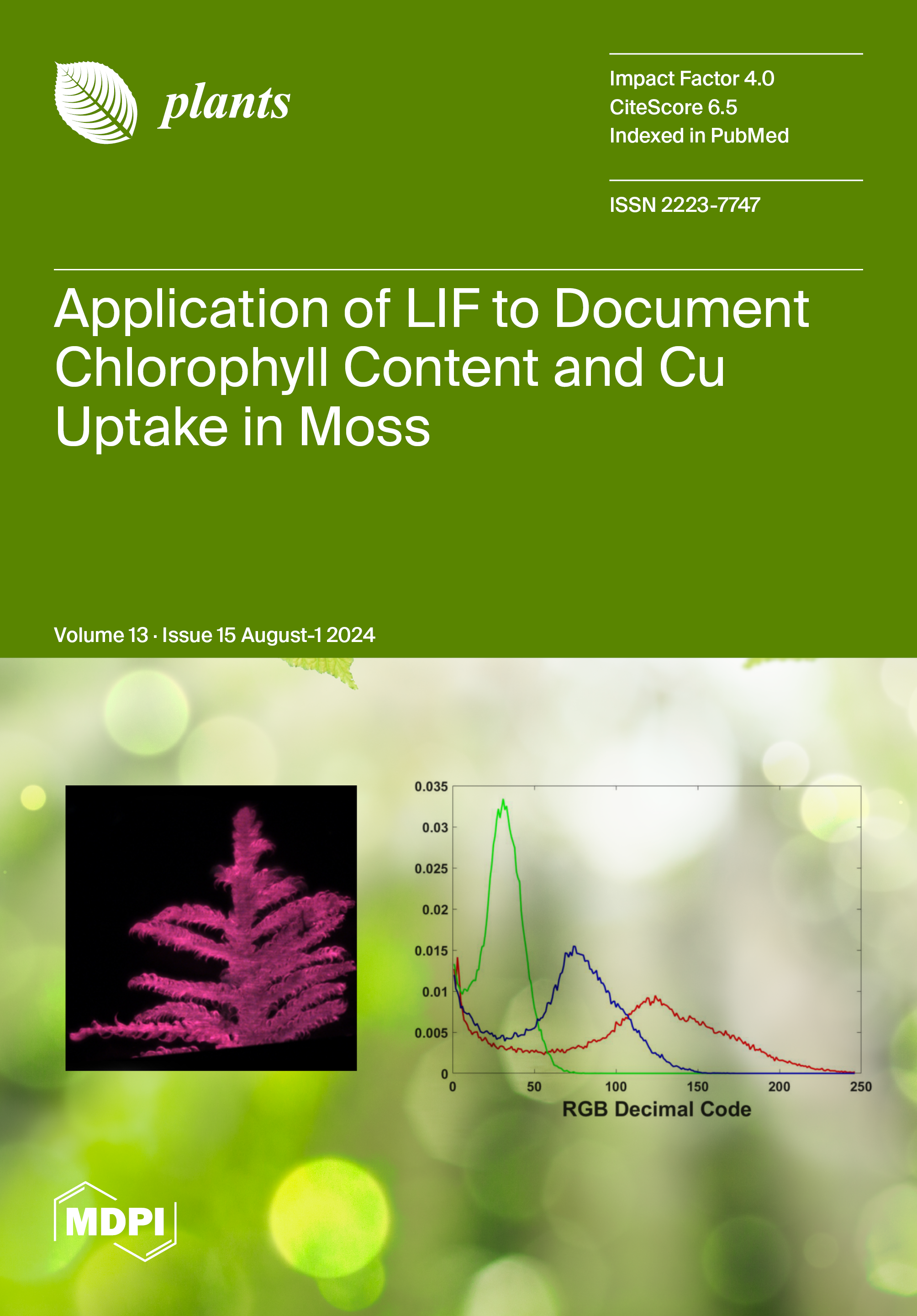 plants

Impact Factor 4.0
CiteScore 6.5
Indexed in PubMed

ISSN 2223-7747

Application of LIF to Document Chlorophyll Content and Cu Uptake in Moss

Volume 13 · Issue 15 August-1 2024

0.035
0.03
0.025
0.02
0.015
0.01
0.005
0
0 50 100 150 200 250
RGB Decimal Code

MDPI